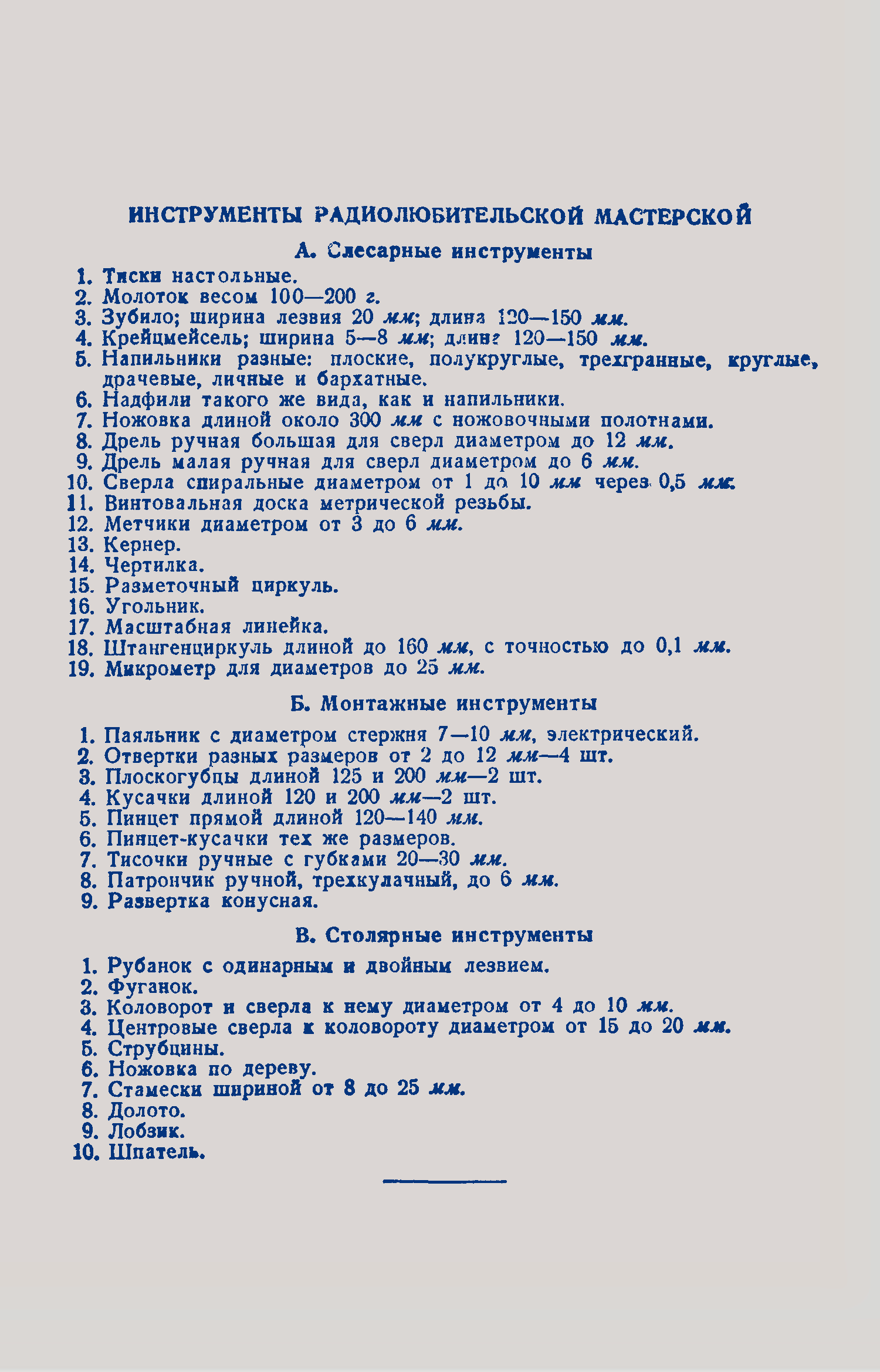 ИНСТРУМЕНТЫ РАДИОЛЮБИТЕЛЬСКОЙ МАСТЕРСКОЙ

А. Слесарные инструменты

1. Тиски настольные.
2. Молоток весом 100—200 г.
3. Зубило; ширина лезвия 20 мм; длина 120—150 мм.
4. Крейцмейсель; ширина 5—8 мм; длина 120—150 мм.
5. Напильники разные: плоские, полукруглые, трехгранные, круглые, драчевые, личные и бархатные.
6. Надфили такого же вида, как и напильники.
7. Ножовка длиной около 300 мм с ножовочными полотнами.
8. Дрель ручная большая для сверл диаметром до 12 мм.
9. Дрель малая ручная для сверл диаметром до 6 мм.
10. Сверла спиральные диаметром от 1 до 10 мм через 0,5 мм.
11. Винтовальная доска метрической резьбы.
12. Метчики диаметром от 3 до 6 мм.
13. Кернер.
14. Чертилка.
15. Разметочный циркуль.
16. Угольник.
17. Масштабная линейка.
18. Штангенциркуль длиной до 160 мм, с точностью до 0,1 мм.
19. Микрометр для диаметров до 25 мм.

Б. Монтажные инструменты

1. Паяльник с диаметром стержня 7—10 мм, электрический.
2. Отвертки разных размеров от 2 до 12 мм—4 шт.
3. Плоскогубцы длиной 125 и 200 мм—2 шт.
4. Кусачки длиной 120 и 200 мм—2 шт.
5. Пинцет прямой длиной 120—140 мм.
6. Пинцет-кусачки тех же размеров.
7. Тисочки ручные с губками 20—30 мм.
8. Патрончик ручной, трехкулачный, до 6 мм.
9. Развертка конусная.

В. Столярные инструменты

1. Рубанок с одинарным и двойным лезвием.
2. Фуганок.
3. Коловорот и сверла к нему диаметром от 4 до 10 мм.
4. Центровые сверла к коловороту диаметром от 15 до 20 мм.
5. Струбцины.
6. Ножовка по дереву.
7. Стамески шириной от 8 до 25 мм.
8. Долото.
9. Лобзик.
10. Шпатель.